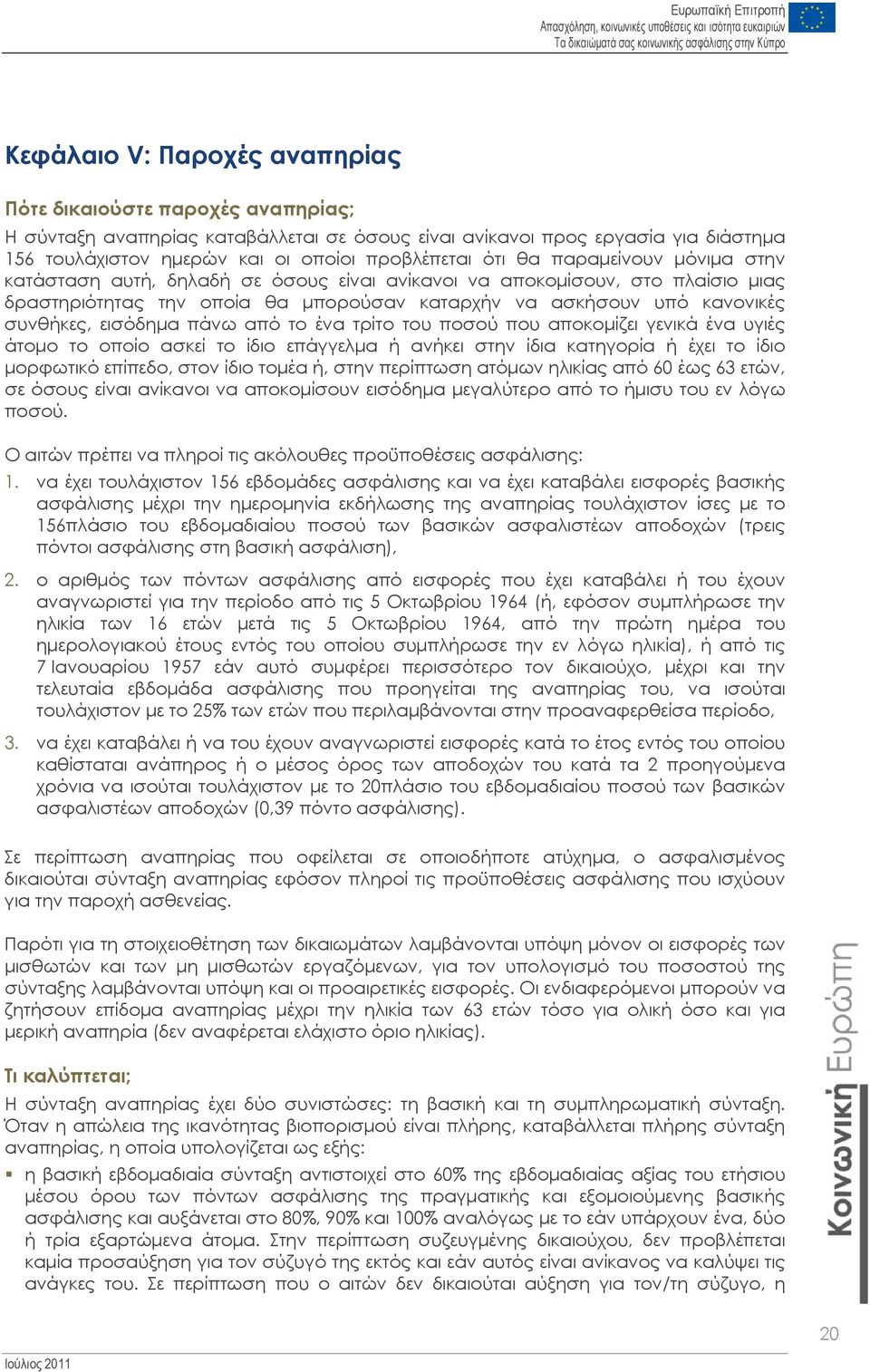 Ευρωπαϊκή Επιτροπή
Απασχόληση, κοινωνικές υποθέσεις και ισότητα ευκαιριών
Τα δικαιώματά σας κοινωνικής ασφάλισης στην Κύπρο

Κεφάλαιο V: Παροχές αναπηρίας

Πότε δικαιούστε παροχές αναπηρίας;

Η σύνταξη αναπηρίας καταβάλλεται σε όσους είναι ανίκανοι προς εργασία για διάστημα 156 τουλάχιστον ημερών και οι οποίοι προβλέπεται ότι θα παραμείνουν μόνιμα στην κατάσταση αυτή, δηλαδή σε όσους είναι ανίκανοι να αποκομίσουν, στο πλαίσιο μιας δραστηριότητας την οποία θα μπορούσαν καταρχήν να ασκήσουν υπό κανονικές συνθήκες, εισόδημα πάνω από το ένα τρίτο του ποσού που αποκομίζει γενικά ένα υγιές άτομο το οποίο ασκεί το ίδιο επάγγελμα ή ανήκει στην ίδια κατηγορία ή έχει το ίδιο μορφωτικό επίπεδο, στον ίδιο τομέα ή, στην περίπτωση ατόμων ηλικίας από 60 έως 63 ετών, σε όσους είναι ανίκανοι να αποκομίσουν εισόδημα μεγαλύτερο από το ήμισυ του εν λόγω ποσού.

Ο αιτών πρέπει να πληροί τις ακόλουθες προϋποθέσεις ασφάλισης:

1. να έχει τουλάχιστον 156 εβδομάδες ασφάλισης και να έχει καταβάλει εισφορές βασικής ασφάλισης μέχρι την ημερομηνία εκδήλωσης της αναπηρίας τουλάχιστον ίσες με το 156πλάσιο του εβδομαδιαίου ποσού των βασικών ασφαλιστέων αποδοχών (τρεις πόντοι ασφάλισης στη βασική ασφάλιση),

2. ο αριθμός των πόντων ασφάλισης από εισφορές που έχει καταβάλει ή του έχουν αναγνωριστεί για την περίοδο από τις 5 Οκτωβρίου 1964 (ή, εφόσον συμπλήρωσε την ηλικία των 16 ετών μετά τις 5 Οκτωβρίου 1964, από την πρώτη ημέρα του ημερολογιακού έτους εντός του οποίου συμπλήρωσε την εν λόγω ηλικία), ή από τις 7 Ιανουαρίου 1957 εάν αυτό συμφέρει περισσότερο τον δικαιούχο, μέχρι και την τελευταία εβδομάδα ασφάλισης που προηγείται της αναπηρίας του, να ισούται τουλάχιστον με το 25% των ετών που περιλαμβάνονται στην προαναφερθείσα περίοδο,

3. να έχει καταβάλει ή να του έχουν αναγνωριστεί εισφορές κατά το έτος εντός του οποίου καθίσταται ανάπηρος ή ο μέσος όρος των αποδοχών του κατά τα 2 προηγούμενα χρόνια να ισούται τουλάχιστον με το 20πλάσιο του εβδομαδιαίου ποσού των βασικών ασφαλιστέων αποδοχών (0,39 πόντο ασφάλισης).

Σε περίπτωση αναπηρίας που οφείλεται σε οποιοδήποτε ατύχημα, ο ασφαλισμένος δικαιούται σύνταξη αναπηρίας εφόσον πληροί τις προϋποθέσεις ασφάλισης που ισχύουν για την παροχή ασθενείας.

Παρότι για τη στοιχειοθέτηση των δικαιωμάτων λαμβάνονται υπόψη μόνον οι εισφορές των μισθωτών και των μη μισθωτών εργαζόμενων, για τον υπολογισμό του ποσοστού της σύνταξης λαμβάνονται υπόψη και οι προαιρετικές εισφορές. Οι ενδιαφερόμενοι μπορούν να ζητήσουν επίδομα αναπηρίας μέχρι την ηλικία των 63 ετών τόσο για ολική όσο και για μερική αναπηρία (δεν αναφέρεται ελάχιστο όριο ηλικίας).

Τι καλύπτεται;

Η σύνταξη αναπηρίας έχει δύο συνιστώσες: τη βασική και τη συμπληρωματική σύνταξη. Όταν η απώλεια της ικανότητας βιοπορισμού είναι πλήρης, καταβάλλεται πλήρης σύνταξη αναπηρίας, η οποία υπολογίζεται ως εξής:

▪ η βασική εβδομαδιαία σύνταξη αντιστοιχεί στο 60% της εβδομαδιαίας αξίας του ετήσιου μέσου όρου των πόντων ασφάλισης της πραγματικής και εξομοιούμενης βασικής ασφάλισης και αυξάνεται στο 80%, 90% και 100% αναλόγως με το εάν υπάρχουν ένα, δύο ή τρία εξαρτώμενα άτομα. Στην περίπτωση συζευγμένης δικαιούχου, δεν προβλέπεται καμία προσαύξηση για τον σύζυγό της εκτός και εάν αυτός είναι ανίκανος να καλύψει τις ανάγκες του. Σε περίπτωση που ο αιτών δεν δικαιούται αύξηση για τον/τη σύζυγο, η

Κοινωνική Ευρώπη

20

Ιούλιος 2011